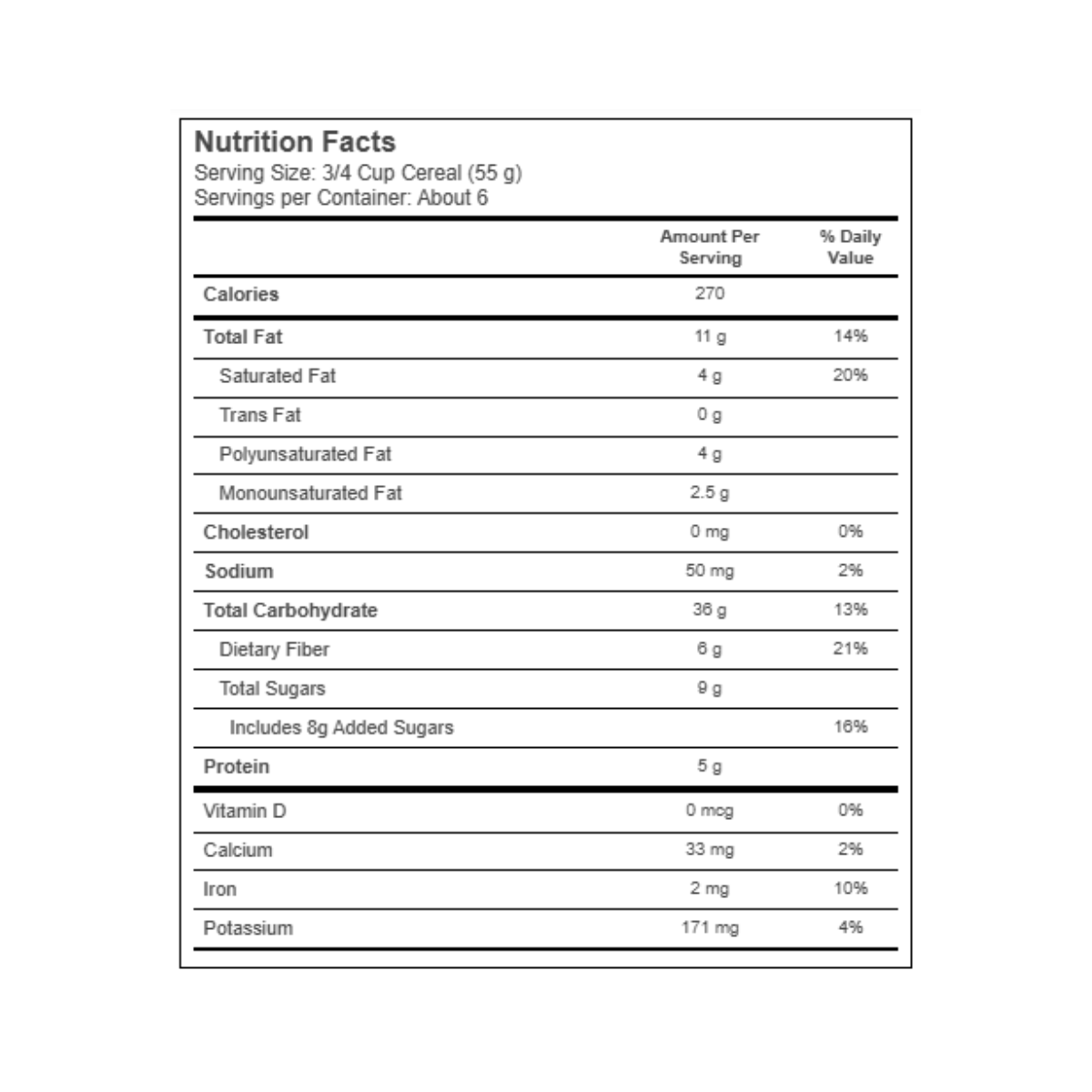 Nutrition Facts
Serving Size: 3/4 Cup Cereal (55 g)
Servings per Container: About 6

| | Amount Per Serving | % Daily Value |
|---|---|---|
| Calories | 270 | |
| Total Fat | 11 g | 14% |
| Saturated Fat | 4 g | 20% |
| Trans Fat | 0 g | |
| Polyunsaturated Fat | 4 g | |
| Monounsaturated Fat | 2.5 g | |
| Cholesterol | 0 mg | 0% |
| Sodium | 50 mg | 2% |
| Total Carbohydrate | 36 g | 13% |
| Dietary Fiber | 6 g | 21% |
| Total Sugars | 9 g | |
| Includes 8g Added Sugars | | 16% |
| Protein | 5 g | |
| Vitamin D | 0 mcg | 0% |
| Calcium | 33 mg | 2% |
| Iron | 2 mg | 10% |
| Potassium | 171 mg | 4% |